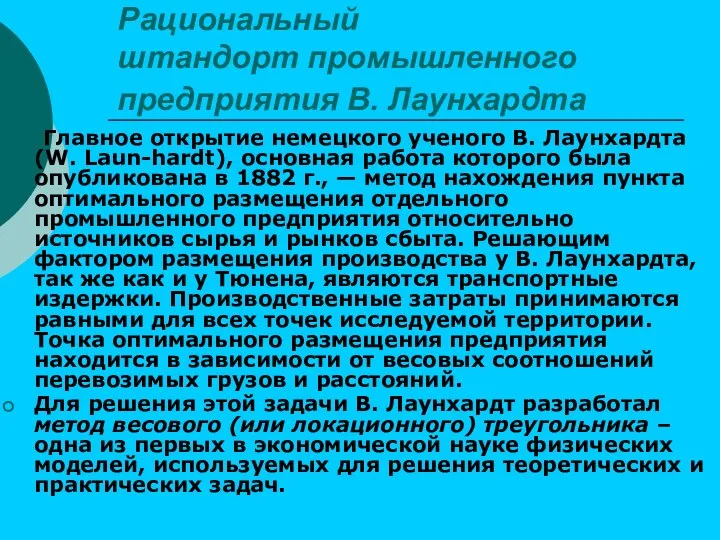 Рациональный штандорт промышленного предприятия В. Лаунхардта

Главное открытие немецкого ученого В. Лаунхардта (W. Laun-hardt), основная работа которого была опубликована в 1882 г., — метод нахождения пункта оптимального размещения отдельного промышленного предприятия относительно источников сырья и рынков сбыта. Решающим фактором размещения производства у В. Лаунхардта, так же как и у Тюнена, являются транспортные издержки. Производственные затраты принимаются равными для всех точек исследуемой территории. Точка оптимального размещения предприятия находится в зависимости от весовых соотношений перевозимых грузов и расстояний.

Для решения этой задачи В. Лаунхардт разработал метод весового (или локационного) треугольника – одна из первых в экономической науке физических моделей, используемых для решения теоретических и практических задач.